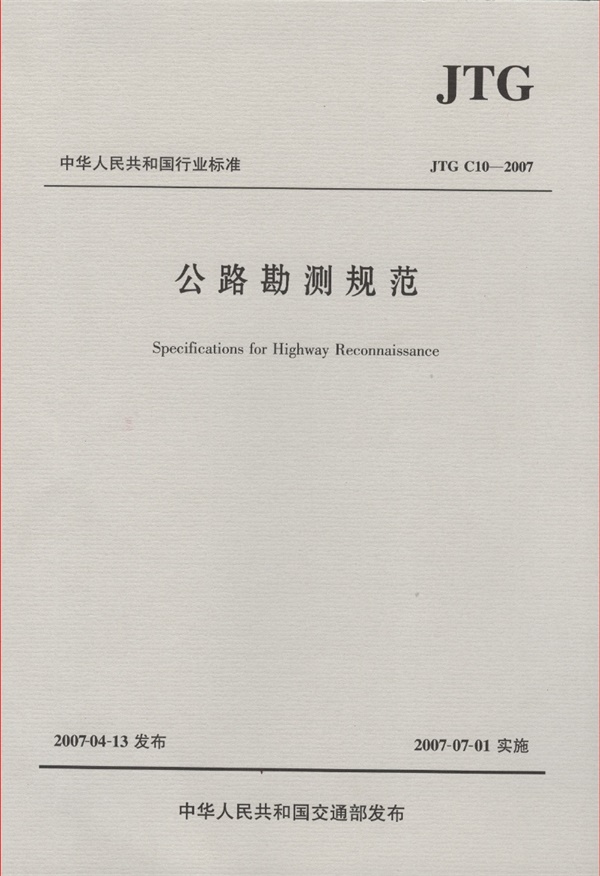 JTG

中华人民共和国行业标准

JTG C10—2007

公路勘测规范

Specifications for Highway Reconnaissance

2007-04-13 发布

2007-07-01 实施

中华人民共和国交通部发布